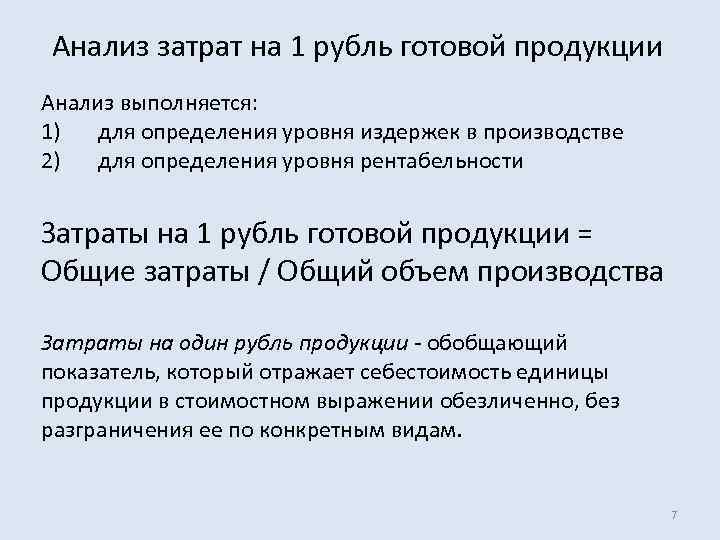 Анализ затрат на 1 рубль готовой продукции

Анализ выполняется:
1) для определения уровня издержек в производстве
2) для определения уровня рентабельности

Затраты на 1 рубль готовой продукции = Общие затраты / Общий объем производства

Затраты на один рубль продукции - обобщающий показатель, который отражает себестоимость единицы продукции в стоимостном выражении обезличенно, без разграничения ее по конкретным видам.

7